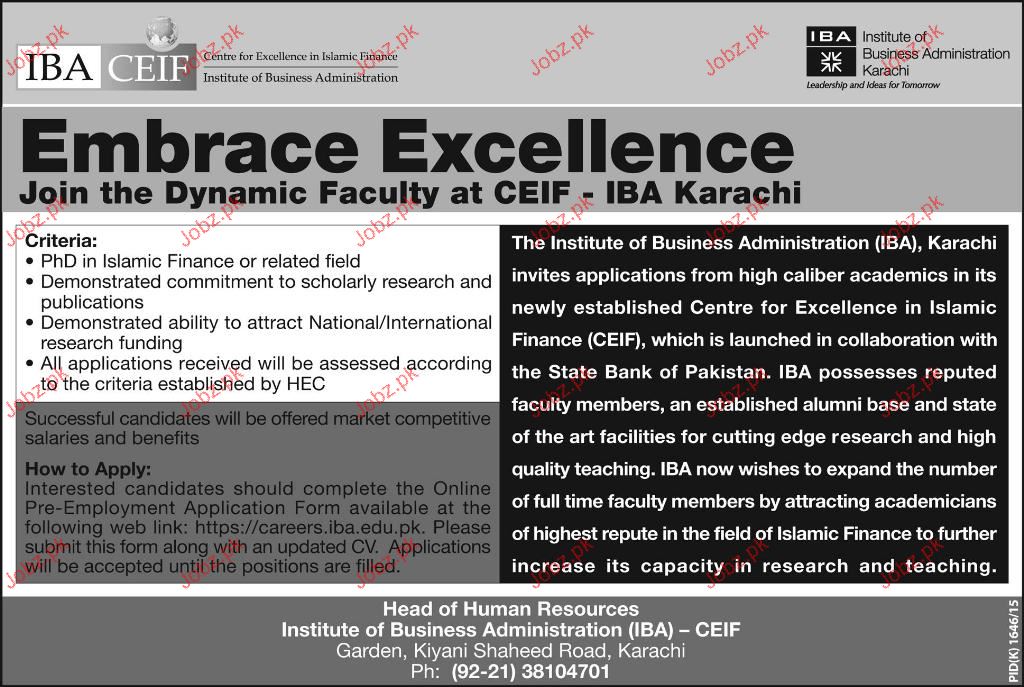 IBA CEIF Centre for Excellence in Islamic Finance
Institute of Business Administration

IBA Institute of Business Administration Karachi
Leadership and Ideas for Tomorrow

Embrace Excellence
Join the Dynamic Faculty at CEIF - IBA Karachi

Criteria:
• PhD in Islamic Finance or related field
• Demonstrated commitment to scholarly research and publications
• Demonstrated ability to attract National/International research funding
• All applications received will be assessed according to the criteria established by HEC

Successful candidates will be offered market competitive salaries and benefits

How to Apply:
Interested candidates should complete the Online Pre-Employment Application Form available at the following web link: https://careers.iba.edu.pk. Please submit this form along with an updated CV. Applications will be accepted until the positions are filled.

The Institute of Business Administration (IBA), Karachi invites applications from high caliber academics in its newly established Centre for Excellence in Islamic Finance (CEIF), which is launched in collaboration with the State Bank of Pakistan. IBA possesses reputed faculty members, an established alumni base and state of the art facilities for cutting edge research and high quality teaching. IBA now wishes to expand the number of full time faculty members by attracting academicians of highest repute in the field of Islamic Finance to further increase its capacity in research and teaching.

Head of Human Resources
Institute of Business Administration (IBA) – CEIF
Garden, Kiyani Shaheed Road, Karachi
Ph: (92-21) 38104701

PID(K) 1646/15

Jobz.pk